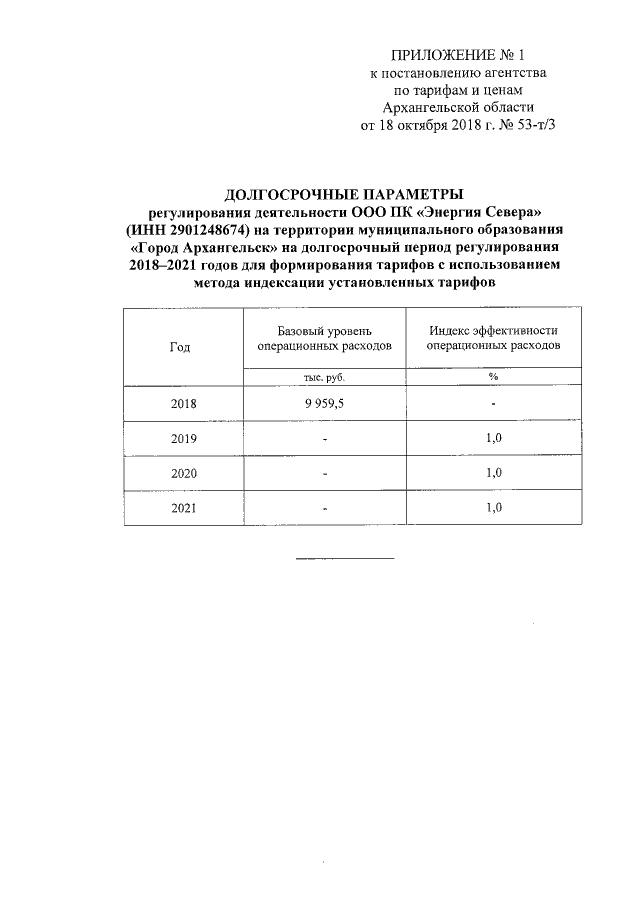 ПРИЛОЖЕНИЕ № 1
к постановлению агентства
по тарифам и ценам
Архангельской области
от 18 октября 2018 г. № 53-т/3

ДОЛГОСРОЧНЫЕ ПАРАМЕТРЫ
регулирования деятельности ООО ПК «Энергия Севера» (ИНН 2901248674) на территории муниципального образования «Город Архангельск» на долгосрочный период регулирования 2018–2021 годов для формирования тарифов с использованием метода индексации установленных тарифов

| Год | Базовый уровень операционных расходов | Индекс эффективности операционных расходов |
|---|---|---|
| | тыс. руб. | % |
| 2018 | 9 959,5 | - |
| 2019 | - | 1,0 |
| 2020 | - | 1,0 |
| 2021 | - | 1,0 |